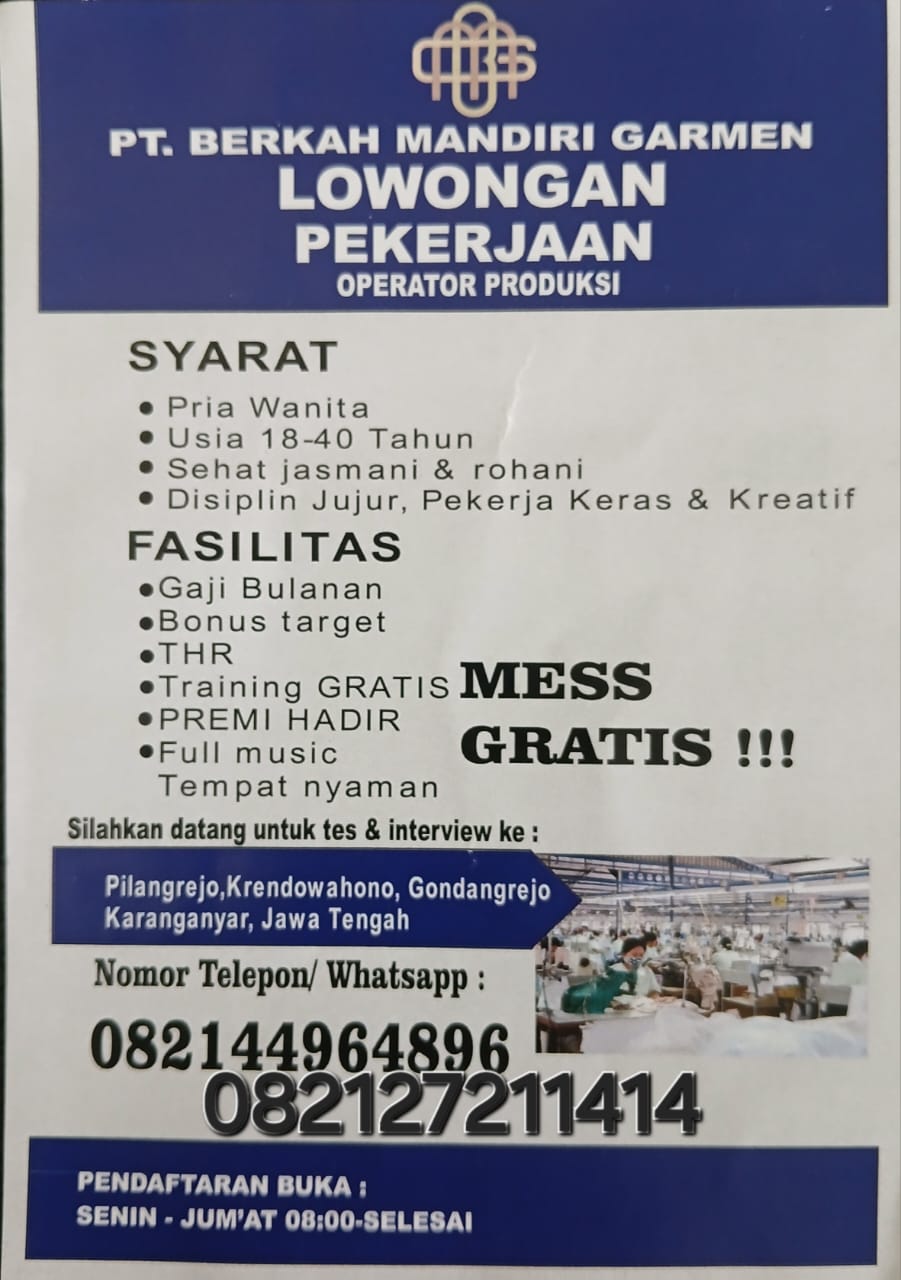 PT. BERKAH MANDIRI GARMEN
LOWONGAN
PEKERJAAN
OPERATOR PRODUKSI

SYARAT
• Pria Wanita
• Usia 18-40 Tahun
• Sehat jasmani & rohani
• Disiplin Jujur, Pekerja Keras & Kreatif

FASILITAS
• Gaji Bulanan
• Bonus target
• THR
• Training GRATIS
• PREMI HADIR
• Full music
Tempat nyaman

MESS
GRATIS !!!

Silahkan datang untuk tes & interview ke :

Pilangrejo,Krendowahono, Gondangrejo
Karanganyar, Jawa Tengah

Nomor Telepon/ Whatsapp :

082144964896
082127211414

PENDAFTARAN BUKA :
SENIN - JUM'AT 08:00-SELESAI